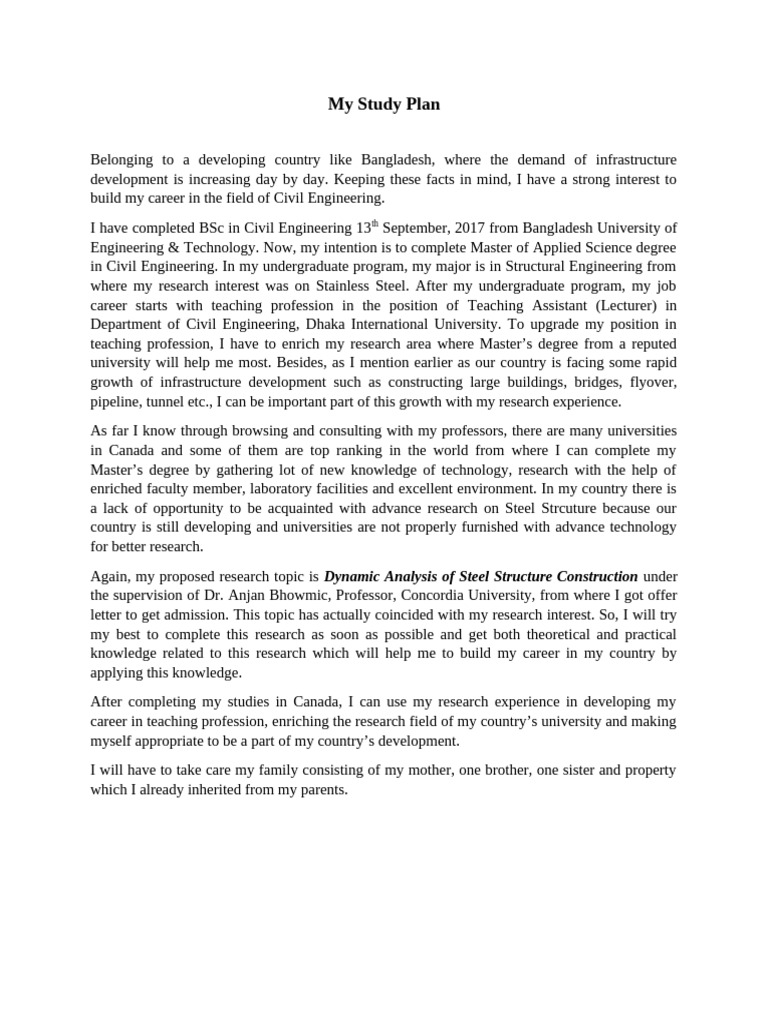 My Study Plan

Belonging to a developing country like Bangladesh, where the demand of infrastructure development is increasing day by day. Keeping these facts in mind, I have a strong interest to build my career in the field of Civil Engineering.

I have completed BSc in Civil Engineering 13th September, 2017 from Bangladesh University of Engineering & Technology. Now, my intention is to complete Master of Applied Science degree in Civil Engineering. In my undergraduate program, my major is in Structural Engineering from where my research interest was on Stainless Steel. After my undergraduate program, my job career starts with teaching profession in the position of Teaching Assistant (Lecturer) in Department of Civil Engineering, Dhaka International University. To upgrade my position in teaching profession, I have to enrich my research area where Master's degree from a reputed university will help me most. Besides, as I mention earlier as our country is facing some rapid growth of infrastructure development such as constructing large buildings, bridges, flyover, pipeline, tunnel etc., I can be important part of this growth with my research experience.

As far I know through browsing and consulting with my professors, there are many universities in Canada and some of them are top ranking in the world from where I can complete my Master's degree by gathering lot of new knowledge of technology, research with the help of enriched faculty member, laboratory facilities and excellent environment. In my country there is a lack of opportunity to be acquainted with advance research on Steel Strcuture because our country is still developing and universities are not properly furnished with advance technology for better research.

Again, my proposed research topic is Dynamic Analysis of Steel Structure Construction under the supervision of Dr. Anjan Bhowmic, Professor, Concordia University, from where I got offer letter to get admission. This topic has actually coincided with my research interest. So, I will try my best to complete this research as soon as possible and get both theoretical and practical knowledge related to this research which will help me to build my career in my country by applying this knowledge.

After completing my studies in Canada, I can use my research experience in developing my career in teaching profession, enriching the research field of my country's university and making myself appropriate to be a part of my country's development.

I will have to take care my family consisting of my mother, one brother, one sister and property which I already inherited from my parents.